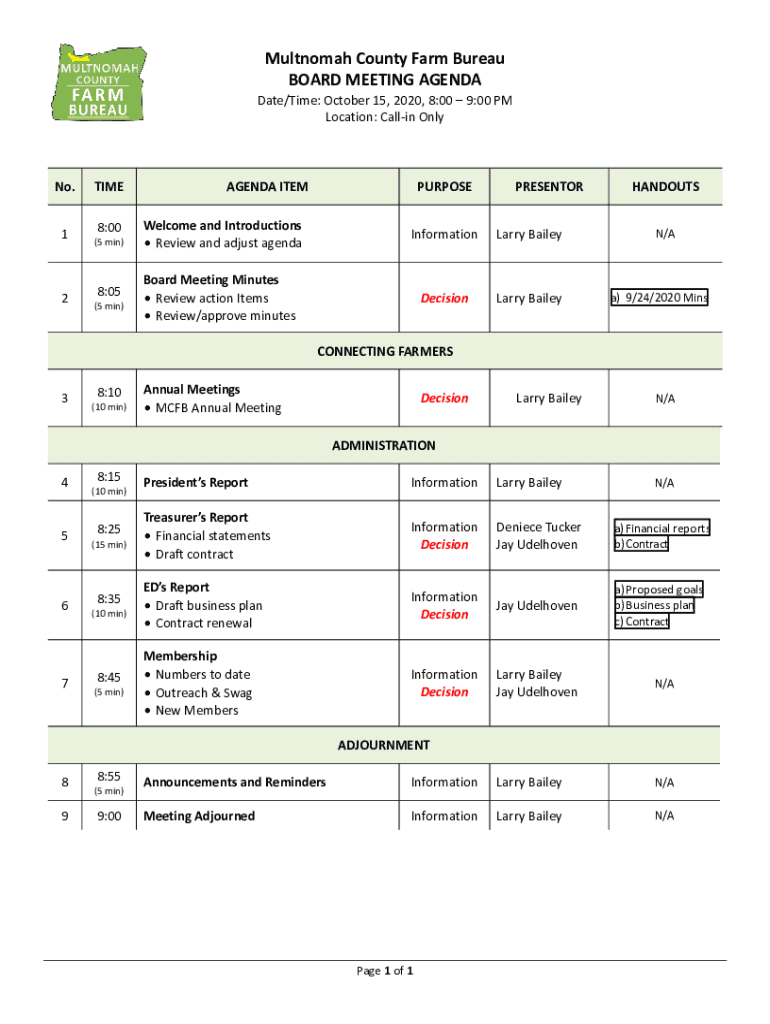 MULTNOMAH COUNTY FARM BUREAU

Multnomah County Farm Bureau
BOARD MEETING AGENDA
Date/Time: October 15, 2020, 8:00 – 9:00 PM
Location: Call-in Only

| No. | TIME | AGENDA ITEM | PURPOSE | PRESENTOR | HANDOUTS |
|---|---|---|---|---|---|
| 1 | 8:00 (5 min) | Welcome and Introductions • Review and adjust agenda | Information | Larry Bailey | N/A |
| 2 | 8:05 (5 min) | Board Meeting Minutes • Review action Items • Review/approve minutes | Decision | Larry Bailey | a) 9/24/2020 Mins |
| CONNECTING FARMERS | | | | | |
| 3 | 8:10 (10 min) | Annual Meetings • MCFB Annual Meeting | Decision | Larry Bailey | N/A |
| ADMINISTRATION | | | | | |
| 4 | 8:15 (10 min) | President's Report | Information | Larry Bailey | N/A |
| 5 | 8:25 (15 min) | Treasurer's Report • Financial statements • Draft contract | Information Decision | Deniece Tucker Jay Udelhoven | a) Financial reports b) Contract |
| 6 | 8:35 (10 min) | ED's Report • Draft business plan • Contract renewal | Information Decision | Jay Udelhoven | a) Proposed goals b) Business plan c) Contract |
| 7 | 8:45 (5 min) | Membership • Numbers to date • Outreach & Swag • New Members | Information Decision | Larry Bailey Jay Udelhoven | N/A |
| ADJOURNMENT | | | | | |
| 8 | 8:55 (5 min) | Announcements and Reminders | Information | Larry Bailey | N/A |
| 9 | 9:00 | Meeting Adjourned | Information | Larry Bailey | N/A |

Page 1 of 1